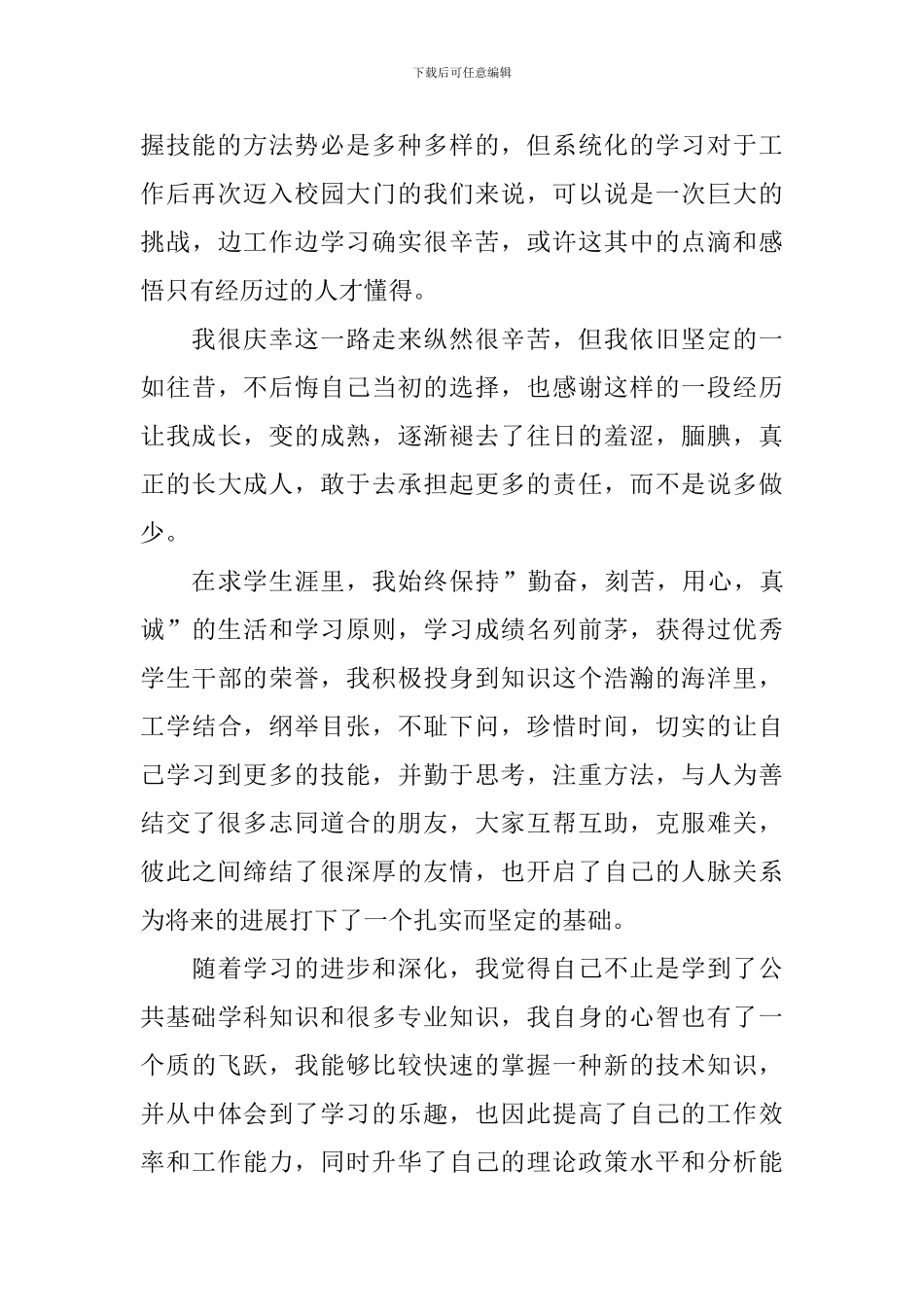 下载后可任意编辑

握技能的方法势必是多种多样的，但系统化的学习对于工作后再次迈入校园大门的我们来说，可以说是一次巨大的挑战，边工作边学习确实很辛苦，或许这其中的点滴和感悟只有经历过的人才懂得。

我很庆幸这一路走来纵然很辛苦，但我依旧坚定的一如往昔，不后悔自己当初的选择，也感谢这样的一段经历让我成长，变的成熟，逐渐褪去了往日的羞涩，腼腆，真正的长大成人，敢于去承担起更多的责任，而不是说多做少。

在求学生涯里，我始终保持”勤奋，刻苦，用心，真诚”的生活和学习原则，学习成绩名列前茅，获得过优秀学生干部的荣誉，我积极投身到知识这个浩瀚的海洋里，工学结合，纲举目张，不耻下问，珍惜时间，切实的让自己学习到更多的技能，并勤于思考，注重方法，与人为善结交了很多志同道合的朋友，大家互帮互助，克服难关，彼此之间缔结了很深厚的友情，也开启了自己的人脉关系为将来的进展打下了一个扎实而坚定的基础。

随着学习的进步和深化，我觉得自己不止是学到了公共基础学科知识和很多专业知识，我自身的心智也有了一个质的飞跃，我能够比较快速的掌握一种新的技术知识，并从中体会到了学习的乐趣，也因此提高了自己的工作效率和工作能力，同时升华了自己的理论政策水平和分析能